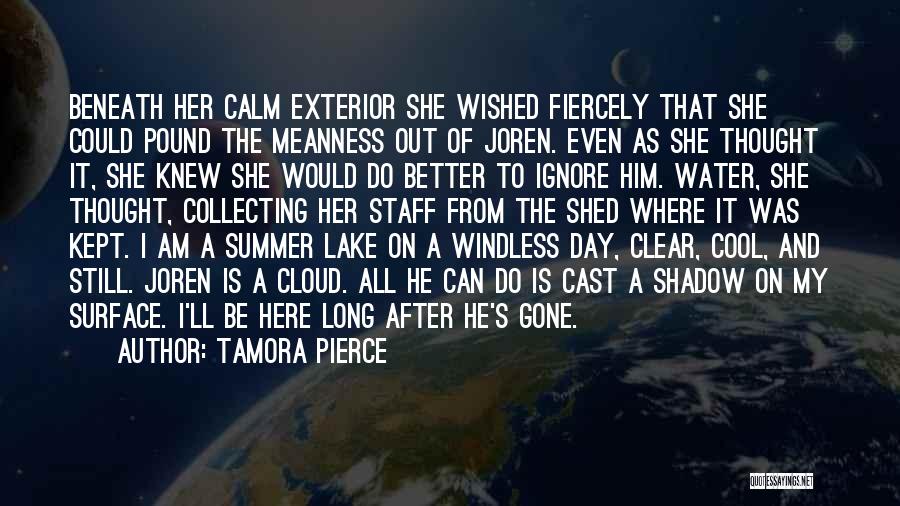 BENEATH HER CALM EXTERIOR SHE WISHED FIERCELY THAT SHE COULD POUND THE MEANNESS OUT OF JOREN. EVEN AS SHE THOUGHT IT, SHE KNEW SHE WOULD DO BETTER TO IGNORE HIM. WATER, SHE THOUGHT, COLLECTING HER STAFF FROM THE SHED WHERE IT WAS KEPT. I AM A SUMMER LAKE ON A WINDLESS DAY, CLEAR, COOL, AND STILL. JOREN IS A CLOUD. ALL HE CAN DO IS CAST A SHADOW ON MY SURFACE. I'LL BE HERE LONG AFTER HE'S GONE.

AUTHOR: TAMORA PIERCE

QUOTESSAYINGS.NET